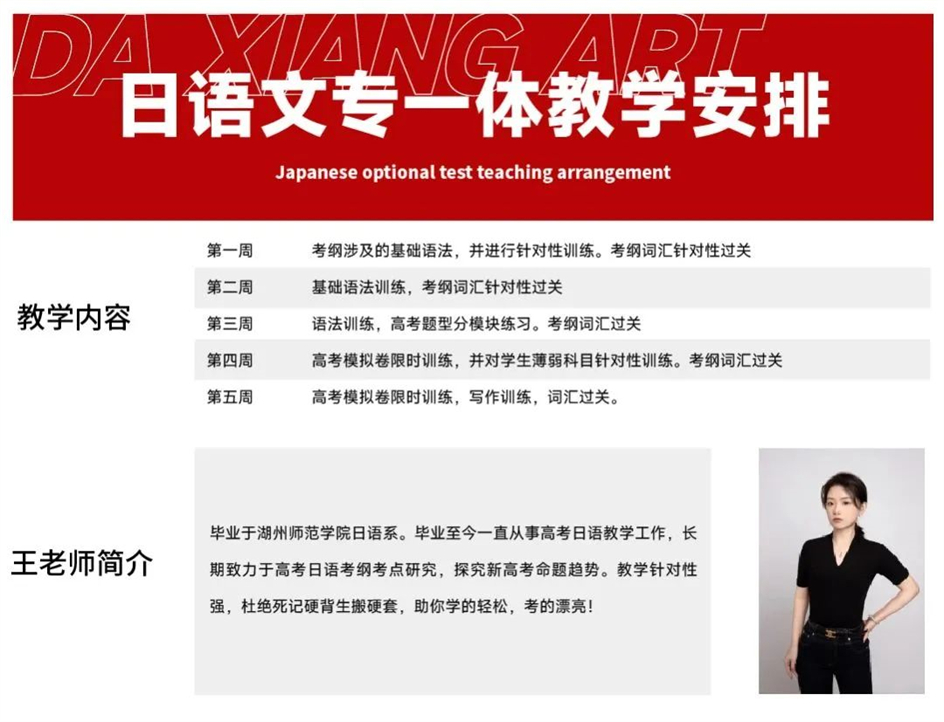 DA XIANG ART

日语文专一体教学安排

Japanese optional test teaching arrangement

教学内容

| 第一周 | 考纲涉及的基础语法，并进行针对性训练。考纲词汇针对性过关 |
|---|---|
| 第二周 | 基础语法训练，考纲词汇针对性过关 |
| 第三周 | 语法训练，高考题型分模块练习。考纲词汇过关 |
| 第四周 | 高考模拟卷限时训练，并对学生薄弱科目针对性训练。考纲词汇过关 |
| 第五周 | 高考模拟卷限时训练，写作训练，词汇过关。 |

王老师简介

毕业于湖州师范学院日语系。毕业至今一直从事高考日语教学工作，长期致力于高考日语考纲考点研究，探究新高考命题趋势。教学针对性强，杜绝死记硬背生搬硬套，助你学的轻松，考的漂亮！